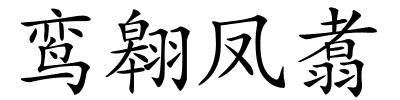 鸾翱凤翥